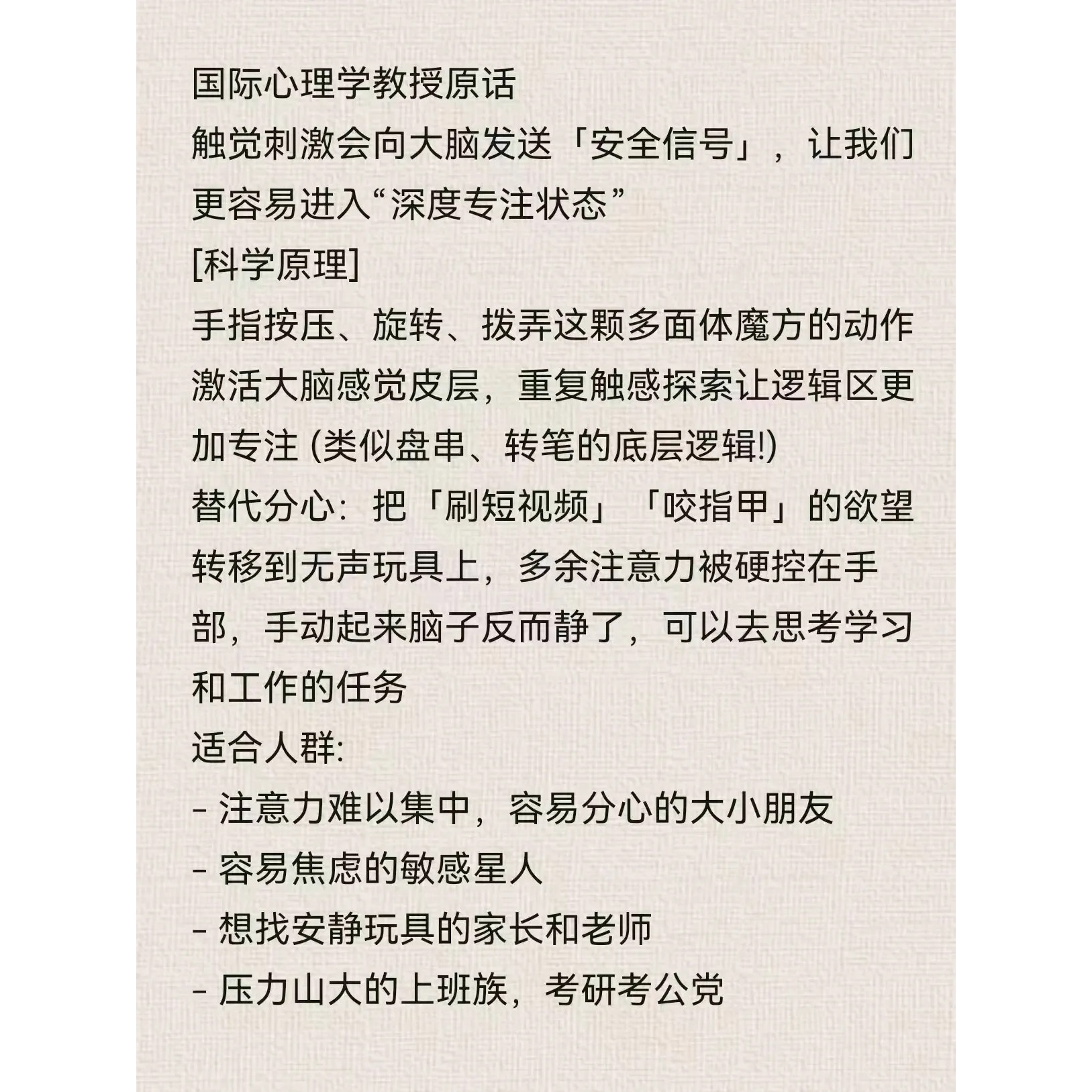 国际心理学教授原话
触觉刺激会向大脑发送「安全信号」，让我们更容易进入“深度专注状态”
[科学原理]
手指按压、旋转、拨弄这颗多面体魔方的动作激活大脑感觉皮层，重复触感探索让逻辑区更加专注 (类似盘串、转笔的底层逻辑!)
替代分心：把「刷短视频」「咬指甲」的欲望转移到无声玩具上，多余注意力被硬控在手部，手动起来脑子反而静了，可以去思考学习和工作的任务
适合人群:
- 注意力难以集中，容易分心的大小朋友
- 容易焦虑的敏感星人
- 想找安静玩具的家长和老师
- 压力山大的上班族，考研考公党